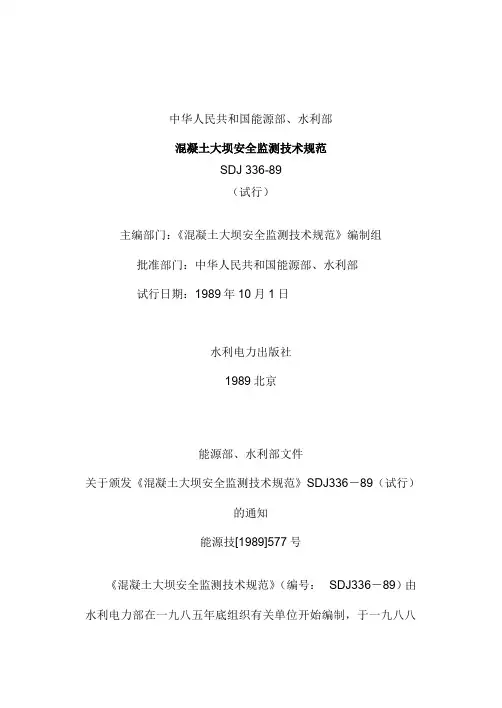 中华人民共和国能源部、水利部

混凝土大坝安全监测技术规范

SDJ 336-89

（试行）

主编部门：《混凝土大坝安全监测技术规范》编制组

批准部门：中华人民共和国能源部、水利部

试行日期：1989 年 10 月 1 日

水利电力出版社

1989 北京

能源部、水利部文件

关于颁发《混凝土大坝安全监测技术规范》SDJ336－89（试行）

的通知

能源技[1989]577 号

《混凝土大坝安全监测技术规范》（编号： SDJ336－89）由水利电力部在一九八五年底组织有关单位开始编制，于一九八八